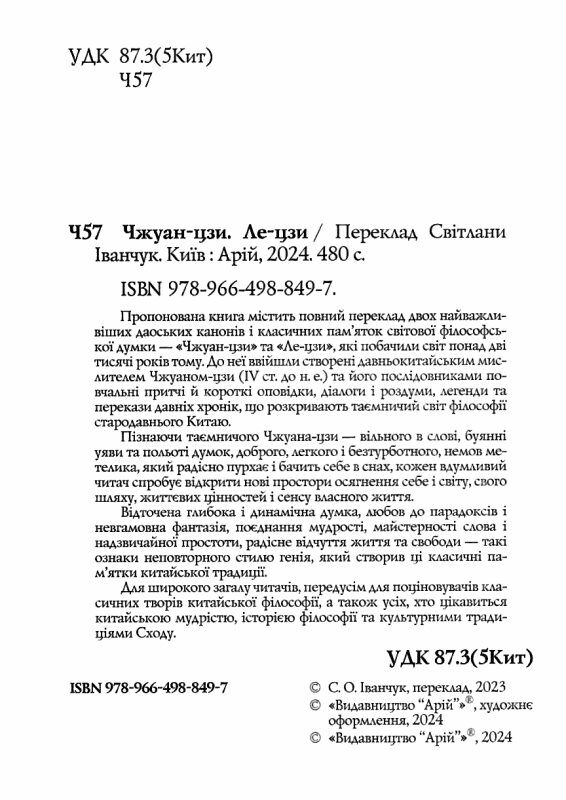 УДК 87.3(5Кит)
Ч57

Ч57 Чжуан-цзи. Ле-цзи / Переклад Світлани Іванчук. Київ : Арій, 2024. 480 с.

ISBN 978-966-498-849-7.

Пропонована книга містить повний переклад двох найважливіших даоських канонів і класичних пам'яток світової філософської думки — «Чжуан-цзи» та «Ле-цзи», які побачили світ понад дві тисячі років тому. До неї ввійшли створені давньокитайським мислителем Чжуаном-цзи (IV ст. до н. е.) та його послідовниками повчальні притчі й короткі оповідки, діалоги і роздуми, легенди та перекази давніх хронік, що розкривають таємничий світ філософії стародавнього Китаю.

Пізнаючи таємничого Чжуана-цзи — вільного в слові, буянні уяви та польоті думок, доброго, легкого і безтурботного, немов метелика, який радісно пурхає і бачить себе в снах, кожен вдумливий читач спробує відкрити нові простори осягнення себе і світу, свого шляху, життєвих цінностей і сенсу власного життя.

Відточена глибока і динамічна думка, любов до парадоксів і невгамовна фантазія, поєднання мудрості, майстерності слова і надзвичайної простоти, радісне відчуття життя та свободи — такі ознаки неповторного стилю генія, який створив ці класичні пам'ятки китайської традиції.

Для широкого загалу читачів, передусім для поціновувачів класичних творів китайської філософії, а також усіх, хто цікавиться китайською мудрістю, історією філософії та культурними традиціями Сходу.

УДК 87.3(5Кит)

ISBN 978-966-498-849-7

© С. О. Іванчук, переклад, 2023
© «Видавництво "Арій"»®, художнє оформлення, 2024
© «Видавництво "Арій"»®, 2024